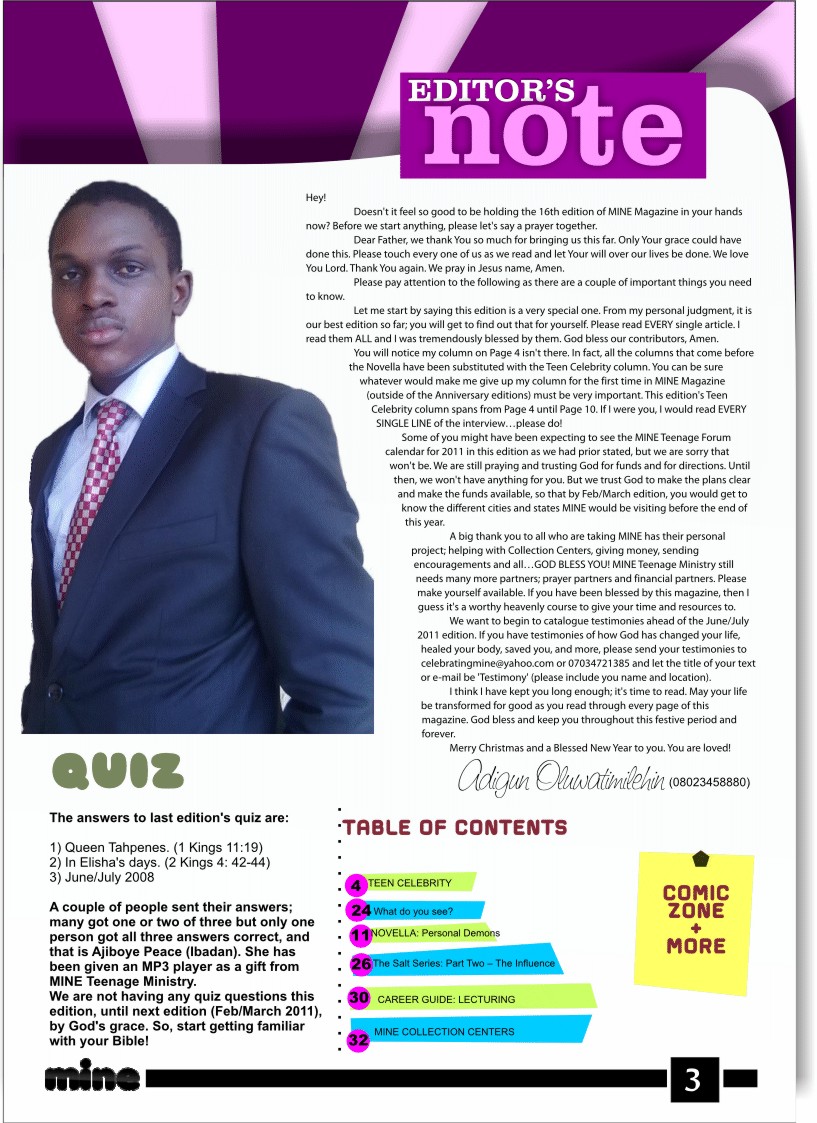 EDITOR'S note

Hey!

Doesn't it feel so good to be holding the 16th edition of MINE Magazine in your hands now? Before we start anything, please let's say a prayer together.

Dear Father, we thank You so much for bringing us this far. Only Your grace could have done this. Please touch every one of us as we read and let Your will over our lives be done. We love You Lord. Thank You again. We pray in Jesus name, Amen.

Please pay attention to the following as there are a couple of important things you need to know.

Let me start by saying this edition is a very special one. From my personal judgment, it is our best edition so far; you will get to find out that for yourself. Please read EVERY single article. I read them ALL and I was tremendously blessed by them. God bless our contributors, Amen.

You will notice my column on Page 4 isn't there. In fact, all the columns that come before the Novella have been substituted with the Teen Celebrity column. You can be sure whatever would make me give up my column for the first time in MINE Magazine (outside of the Anniversary editions) must be very important. This edition's Teen Celebrity column spans from Page 4 until Page 10. If I were you, I would read EVERY SINGLE LINE of the interview…please do!

Some of you might have been expecting to see the MINE Teenage Forum calendar for 2011 in this edition as we had prior stated, but we are sorry that won't be. We are still praying and trusting God for funds and for directions. Until then, we won't have anything for you. But we trust God to make the plans clear and make the funds available, so that by Feb/March edition, you would get to know the different cities and states MINE would be visiting before the end of this year.

A big thank you to all who are taking MINE has their personal project; helping with Collection Centers, giving money, sending encouragements and all…GOD BLESS YOU! MINE Teenage Ministry still needs many more partners; prayer partners and financial partners. Please make yourself available. If you have been blessed by this magazine, then I guess it's a worthy heavenly course to give your time and resources to.

We want to begin to catalogue testimonies ahead of the June/July 2011 edition. If you have testimonies of how God has changed your life, healed your body, saved you, and more, please send your testimonies to celebratingmine@yahoo.com or 07034721385 and let the title of your text or e-mail be 'Testimony' (please include you name and location).

I think I have kept you long enough; it's time to read. May your life be transformed for good as you read through every page of this magazine. God bless and keep you throughout this festive period and forever.

Merry Christmas and a Blessed New Year to you. You are loved!

Adigun Oluwatimilehin (08023458880)

QUIZ

The answers to last edition's quiz are:

1) Queen Tahpenes. (1 Kings 11:19)
2) In Elisha's days. (2 Kings 4: 42-44)
3) June/July 2008

A couple of people sent their answers; many got one or two of three but only one person got all three answers correct, and that is Ajiboye Peace (Ibadan). She has been given an MP3 player as a gift from MINE Teenage Ministry.
We are not having any quiz questions this edition, until next edition (Feb/March 2011), by God's grace. So, start getting familiar with your Bible!

TABLE OF CONTENTS

4 TEEN CELEBRITY
24 What do you see?
11 NOVELLA: Personal Demons
26 The Salt Series: Part Two – The Influence
30 CAREER GUIDE: LECTURING
32 MINE COLLECTION CENTERS

COMIC ZONE + MORE

mine

3